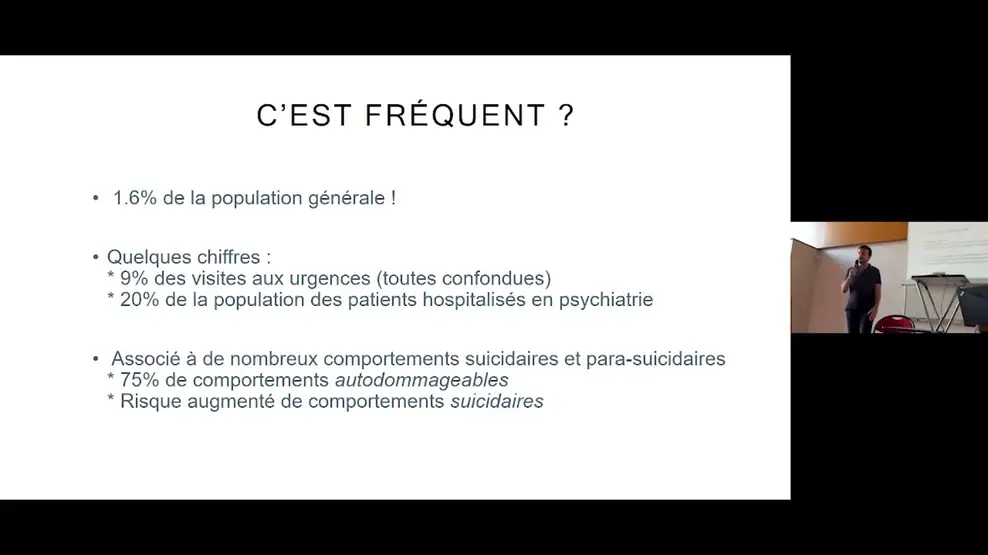 C'EST FRÉQUENT ?

• 1.6% de la population générale !

• Quelques chiffres :
* 9% des visites aux urgences (toutes confondues)
* 20% de la population des patients hospitalisés en psychiatrie

• Associé à de nombreux comportements suicidaires et para-suicidaires
* 75% de comportements autodommageables
* Risque augmenté de comportements suicidaires